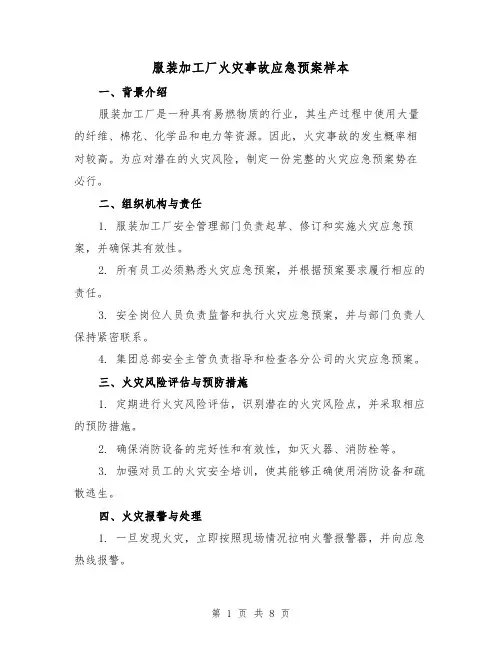 服装加工厂火灾事故应急预案样本

一、背景介绍

服装加工厂是一种具有易燃物质的行业，其生产过程中使用大量的纤维、棉花、化学品和电力等资源。因此，火灾事故的发生概率相对较高。为应对潜在的火灾风险，制定一份完整的火灾应急预案势在必行。

二、组织机构与责任

1. 服装加工厂安全管理部门负责起草、修订和实施火灾应急预案，并确保其有效性。

2. 所有员工必须熟悉火灾应急预案，并根据预案要求履行相应的责任。

3. 安全岗位人员负责监督和执行火灾应急预案，并与部门负责人保持紧密联系。

4. 集团总部安全主管负责指导和检查各分公司的火灾应急预案。

三、火灾风险评估与预防措施

1. 定期进行火灾风险评估，识别潜在的火灾风险点，并采取相应的预防措施。

2. 确保消防设备的完好性和有效性，如灭火器、消防栓等。

3. 加强对员工的火灾安全培训，使其能够正确使用消防设备和疏散逃生。

四、火灾报警与处理

1. 一旦发现火灾，立即按照现场情况拉响火警报警器，并向应急热线报警。

第 1 页 共 8 页